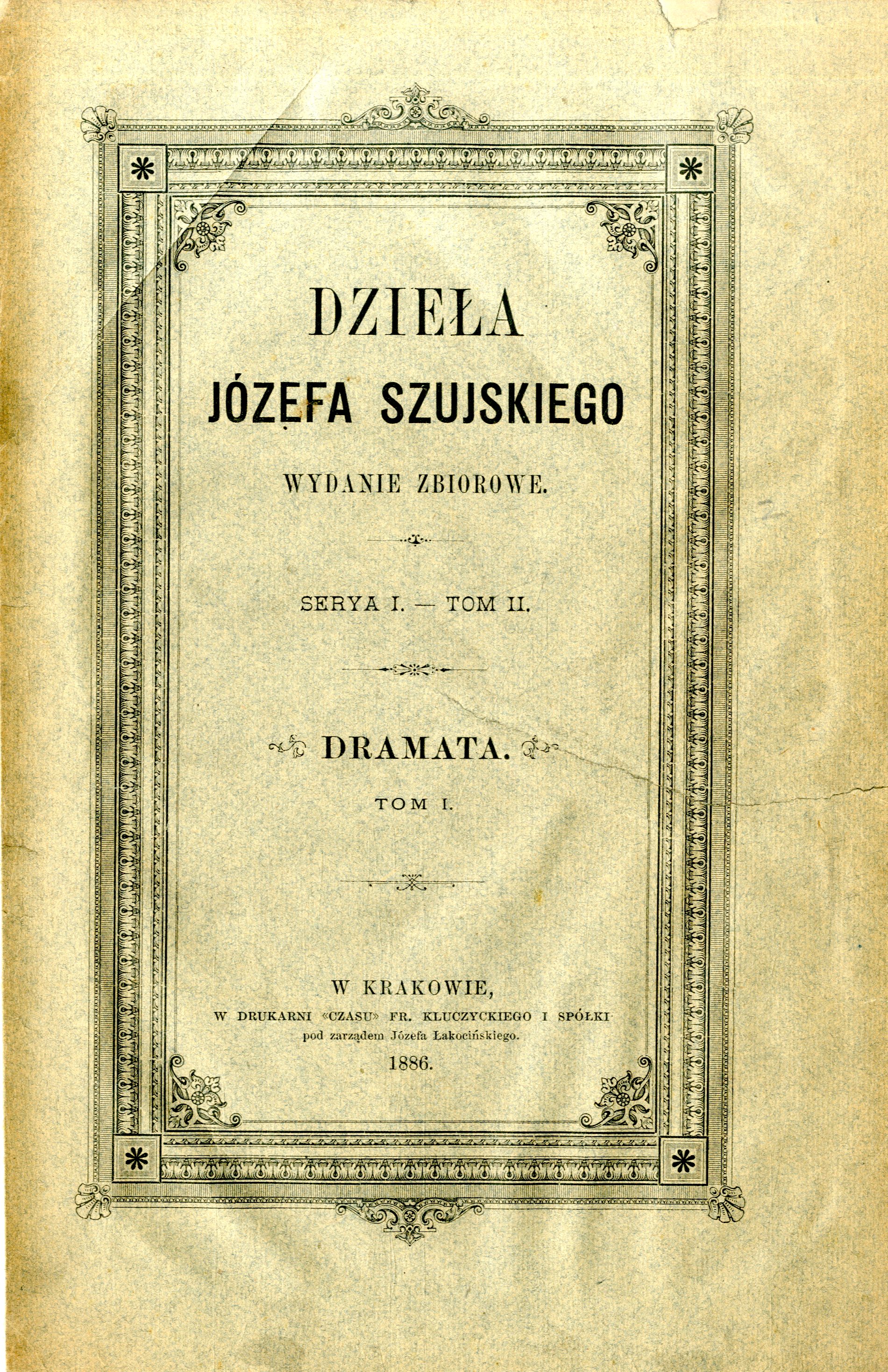 DZIEŁA
JÓZEFA SZUJSKIEGO
WYDANIE ZBIOROWE.

SERYA I. — TOM II.

DRAMATA.
TOM I.

W KRAKOWIE,
W DRUKARNI «CZASU» FR. KLUCZYCKIEGO I SPÓŁKI
pod zarządem Józefa Łakocińskiego.
1886.